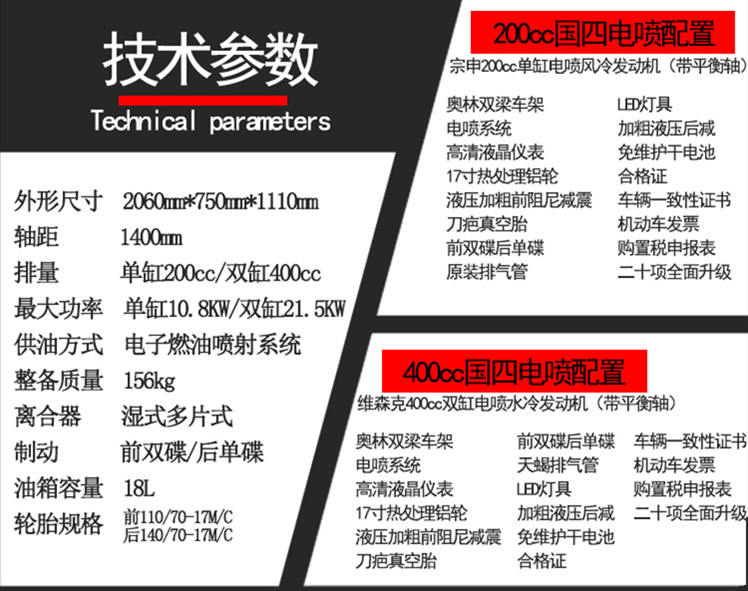 技术参数
Technical parameters

外形尺寸 2060mm*750mm*1110mm
轴距 1400mm
排量 单缸200cc/双缸400cc
最大功率 单缸10.8KW/双缸21.5KW
供油方式 电子燃油喷射系统
整备质量 156kg
离合器 湿式多片式
制动 前双碟/后单碟
油箱容量 18L
轮胎规格 前110/70-17M/C
后140/70-17M/C

200cc国四电喷配置
宗申200cc单缸电喷风冷发动机（带平衡轴）

奥林双梁车架
电喷系统
高清液晶仪表
17寸热处理铝轮
液压加粗前阻尼减震
刀疤真空胎
前双碟后单碟
原装排气管

LED灯具
加粗液压后减
免维护干电池
合格证
车辆一致性证书
机动车发票
购置税申报表
二十项全面升级

400cc国四电喷配置
维森克400cc双缸电喷水冷发动机（带平衡轴）

奥林双梁车架
电喷系统
高清液晶仪表
17寸热处理铝轮
液压加粗前阻尼减震
刀疤真空胎

前双碟后单碟
天蝎排气管
LED灯具
加粗液压后减
免维护干电池
合格证

车辆一致性证书
机动车发票
购置税申报表
二十项全面升级